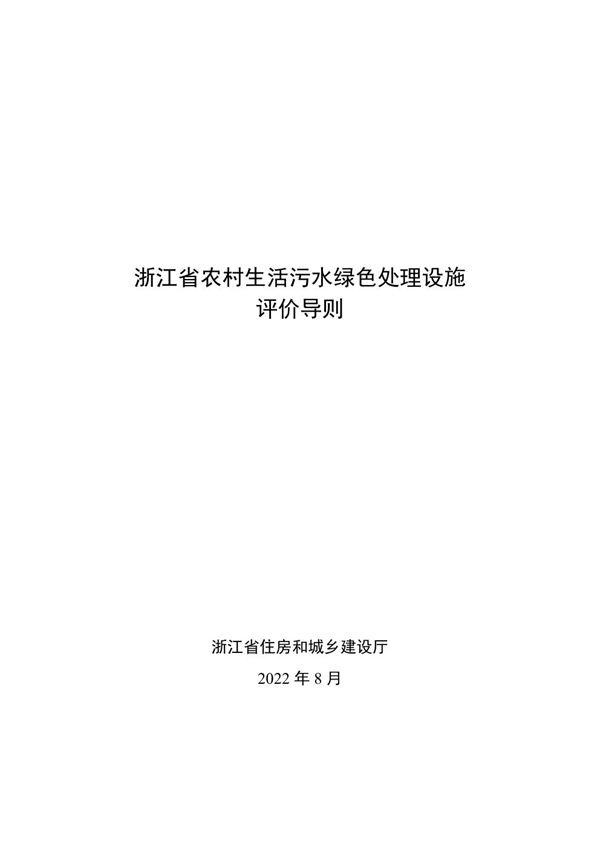 浙江省农村生活污水绿色处理设施
评价导则

浙江省住房和城乡建设厅

2022 年 8 月